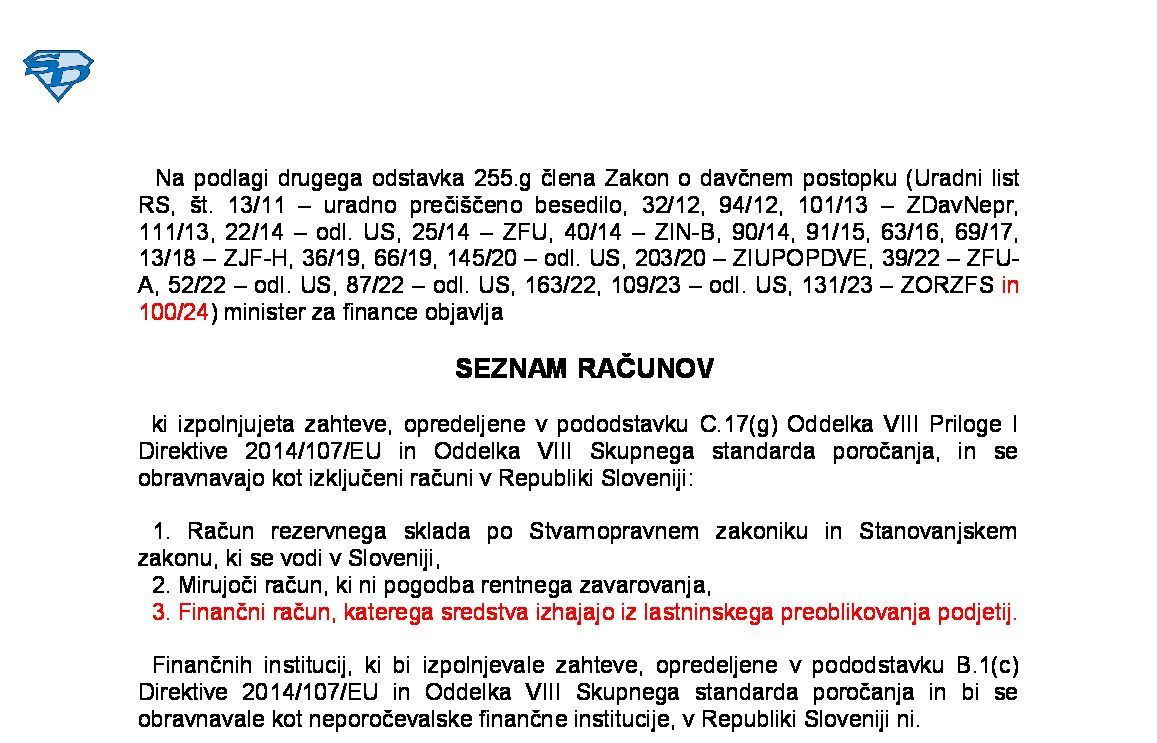 Na podlagi drugega odstavka 255.g člena Zakon o davčnem postopku (Uradni list RS, št. 13/11 – uradno prečiščeno besedilo, 32/12, 94/12, 101/13 – ZDavNepr, 111/13, 22/14 – odl. US, 25/14 – ZFU, 40/14 – ZIN-B, 90/14, 91/15, 63/16, 69/17, 13/18 – ZJF-H, 36/19, 66/19, 145/20 – odl. US, 203/20 – ZIUPOPDVE, 39/22 – ZFU-A, 52/22 – odl. US, 87/22 – odl. US, 163/22, 109/23 – odl. US, 131/23 – ZORZFS in 100/24) minister za finance objavlja

SEZNAM RAČUNOV

ki izpolnjujeta zahteve, opredeljene v pododstavku C.17(g) Oddelka VIII Priloge I Direktive 2014/107/EU in Oddelka VIII Skupnega standarda poročanja, in se obravnavajo kot izključeni računi v Republiki Sloveniji:

1. Račun rezervnega sklada po Stvarnopravnem zakoniku in Stanovanjskem zakonu, ki se vodi v Sloveniji,
2. Mirujoči račun, ki ni pogodba rentnega zavarovanja,
3. Finančni račun, katerega sredstva izhajajo iz lastninskega preoblikovanja podjetij.

Finančnih institucij, ki bi izpolnjevale zahteve, opredeljene v pododstavku B.1(c) Direktive 2014/107/EU in Oddelka VIII Skupnega standarda poročanja in bi se obravnavale kot neporočevalske finančne institucije, v Republiki Sloveniji ni.